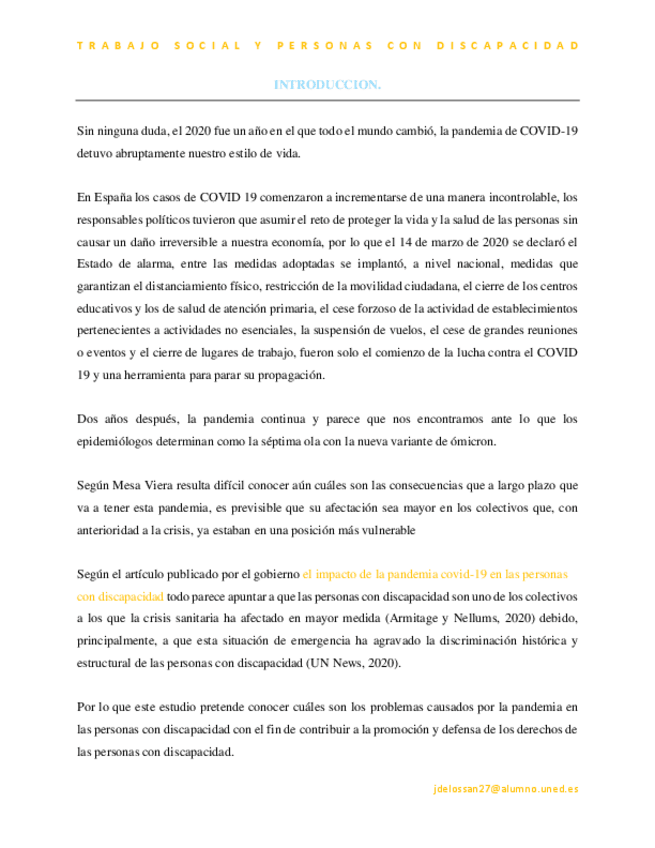 TRABAJO SOCIAL Y PERSONAS CON DISCAPACIDAD

INTRODUCCION.

Sin ninguna duda, el 2020 fue un año en el que todo el mundo cambió, la pandemia de COVID-19 detuvo abruptamente nuestro estilo de vida.

En España los casos de COVID 19 comenzaron a incrementarse de una manera incontrolable, los responsables políticos tuvieron que asumir el reto de proteger la vida y la salud de las personas sin causar un daño irreversible a nuestra economía, por lo que el 14 de marzo de 2020 se declaró el Estado de alarma, entre las medidas adoptadas se implantó, a nivel nacional, medidas que garantizan el distanciamiento físico, restricción de la movilidad ciudadana, el cierre de los centros educativos y los de salud de atención primaria, el cese forzoso de la actividad de establecimientos pertenecientes a actividades no esenciales, la suspensión de vuelos, el cese de grandes reuniones o eventos y el cierre de lugares de trabajo, fueron solo el comienzo de la lucha contra el COVID 19 y una herramienta para parar su propagación.

Dos años después, la pandemia continua y parece que nos encontramos ante lo que los epidemiólogos determinan como la séptima ola con la nueva variante de ómicron.

Según Mesa Viera resulta difícil conocer aún cuáles son las consecuencias que a largo plazo que va a tener esta pandemia, es previsible que su afectación sea mayor en los colectivos que, con anterioridad a la crisis, ya estaban en una posición más vulnerable

Según el artículo publicado por el gobierno el impacto de la pandemia covid-19 en las personas con discapacidad todo parece apuntar a que las personas con discapacidad son uno de los colectivos a los que la crisis sanitaria ha afectado en mayor medida (Armitage y Nellums, 2020) debido, principalmente, a que esta situación de emergencia ha agravado la discriminación histórica y estructural de las personas con discapacidad (UN News, 2020).

Por lo que este estudio pretende conocer cuáles son los problemas causados por la pandemia en las personas con discapacidad con el fin de contribuir a la promoción y defensa de los derechos de las personas con discapacidad.

jdelossan27@alumno.uned.es